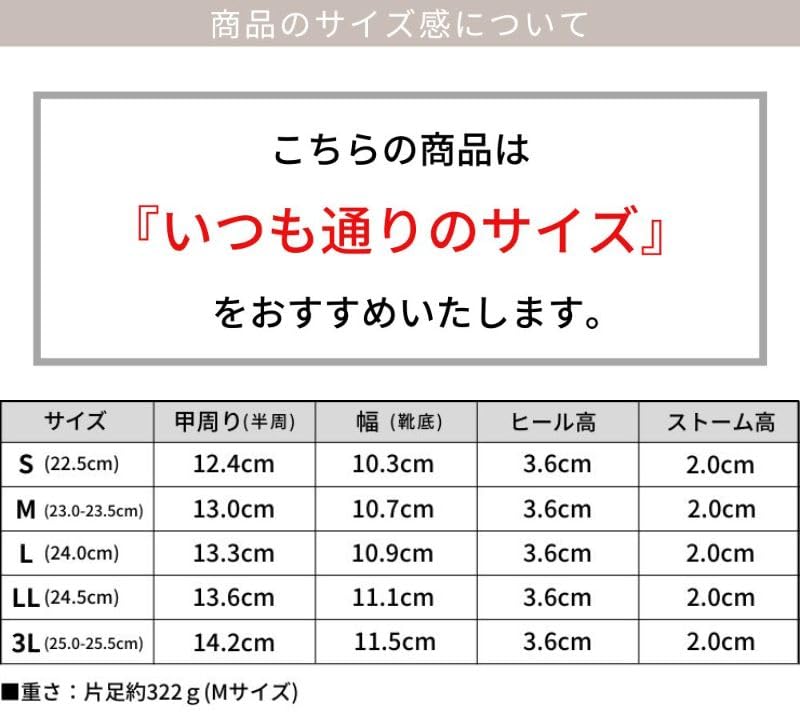 商品のサイズ感について

こちらの商品は

『いつも通りのサイズ』

をおすすめいたします。

| サイズ | 甲周り(半周) | 幅（靴底） | ヒール高 | ストーム高 |
|---|---|---|---|---|
| S (22.5cm) | 12.4cm | 10.3cm | 3.6cm | 2.0cm |
| M (23.0-23.5cm) | 13.0cm | 10.7cm | 3.6cm | 2.0cm |
| L (24.0cm) | 13.3cm | 10.9cm | 3.6cm | 2.0cm |
| LL (24.5cm) | 13.6cm | 11.1cm | 3.6cm | 2.0cm |
| 3L (25.0-25.5cm) | 14.2cm | 11.5cm | 3.6cm | 2.0cm |

■重さ：片足約322g(Mサイズ)